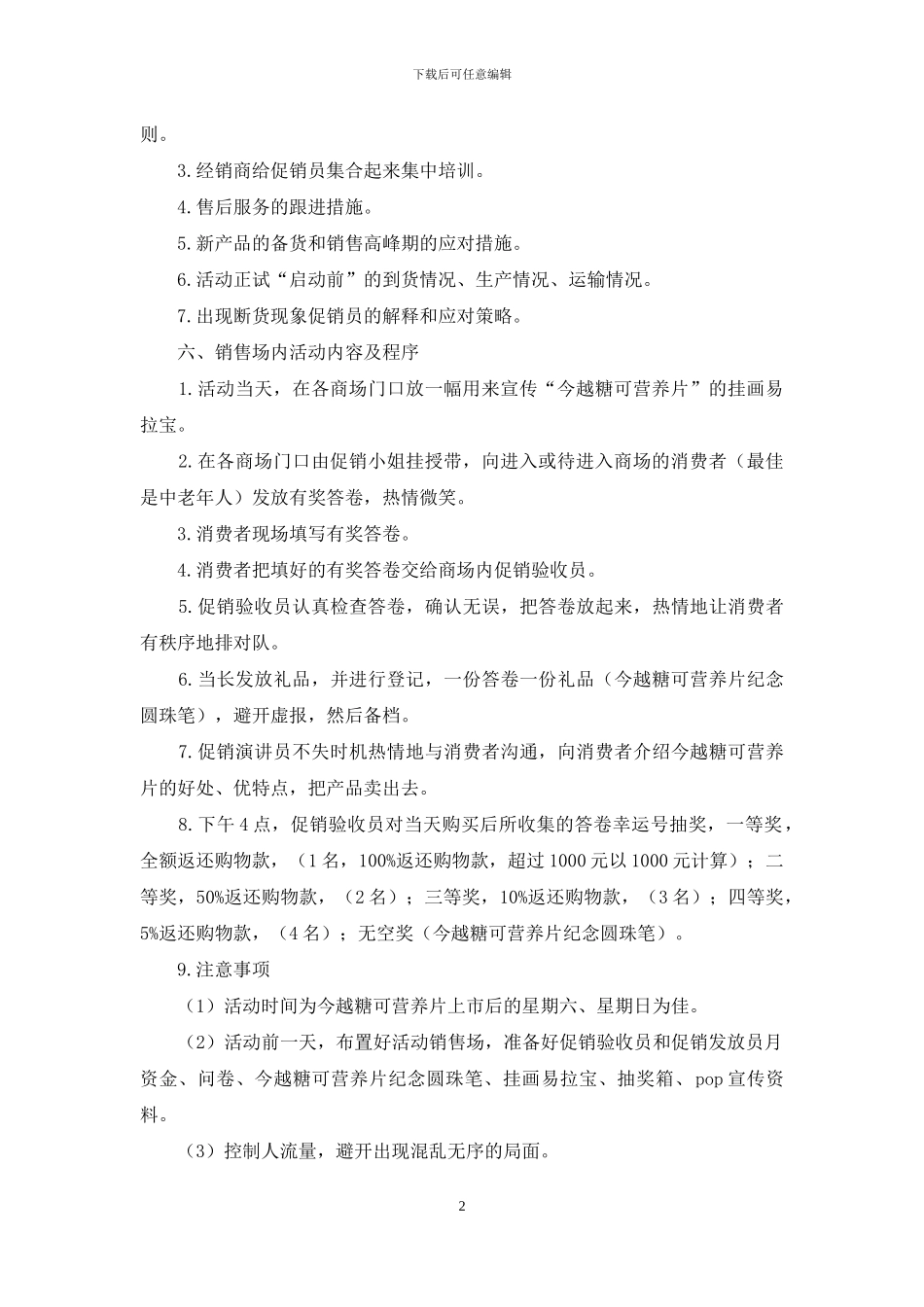 下载后可任意编辑

则。

3.经销商给促销员集合起来集中培训。

4.售后服务的跟进措施。

5.新产品的备货和销售高峰期的应对措施。

6.活动正试“启动前”的到货情况、生产情况、运输情况。

7.出现断货现象促销员的解释和应对策略。

六、销售场内活动内容及程序

1.活动当天，在各商场门口放一幅用来宣传“今越糖可营养片”的挂画易拉宝。

2.在各商场门口由促销小姐挂授带，向进入或待进入商场的消费者（最佳是中老年人）发放有奖答卷，热情微笑。

3.消费者现场填写有奖答卷。

4.消费者把填好的有奖答卷交给商场内促销验收员。

5.促销验收员认真检查答卷，确认无误，把答卷放起来，热情地让消费者有秩序地排对队。

6.当长发放礼品，并进行登记，一份答卷一份礼品（今越糖可营养片纪念圆珠笔），避开虚报，然后备档。

7.促销演讲员不失时机热情地与消费者沟通，向消费者介绍今越糖可营养片的好处、优特点，把产品卖出去。

8.下午4点，促销验收员对当天购买后所收集的答卷幸运号抽奖，一等奖，全额返还购物款，（1名，100%返还购物款，超过1000元以1000元计算）；二等奖，50%返还购物款，（2名）；三等奖，10%返还购物款，（3名）；四等奖，5%返还购物款，（4名）；无空奖（今越糖可营养片纪念圆珠笔）。

9.注意事项

（1）活动时间为今越糖可营养片上市后的星期六、星期日为佳。

（2）活动前一天，布置好活动销售场，准备好促销验收员和促销发放员月资金、问卷、今越糖可营养片纪念圆珠笔、挂画易拉宝、抽奖箱、pop宣传资料。

（3）控制人流量，避开出现混乱无序的局面。

2